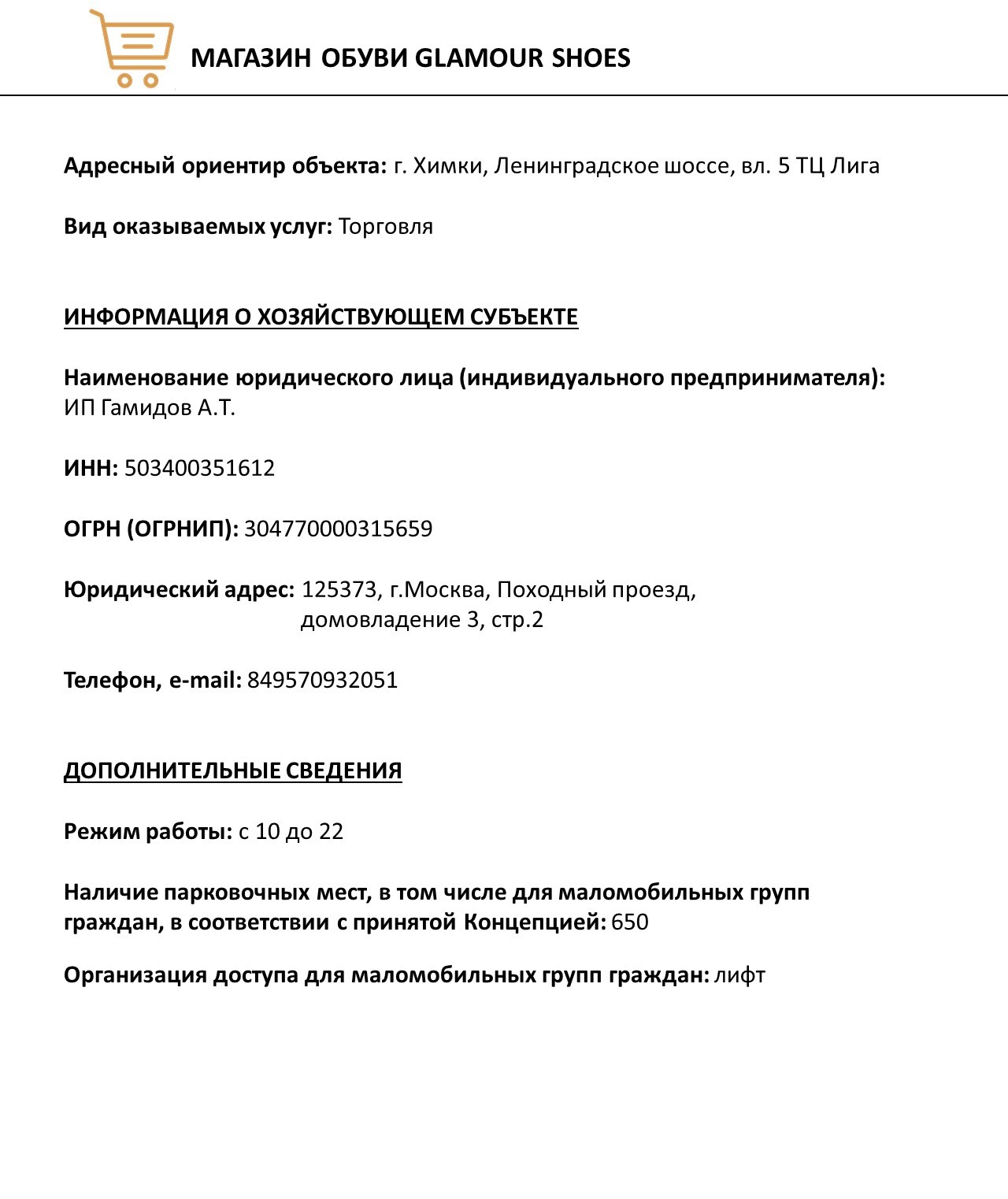 МАГАЗИН ОБУВИ GLAMOUR SHOES

Адресный ориентир объекта: г. Химки, Ленинградское шоссе, вл. 5 ТЦ Лига

Вид оказываемых услуг: Торговля

ИНФОРМАЦИЯ О ХОЗЯЙСТВУЮЩЕМ СУБЪЕКТЕ

Наименование юридического лица (индивидуального предпринимателя): ИП Гамидов А.Т.

ИНН: 503400351612

ОГРН (ОГРНИП): 304770000315659

Юридический адрес: 125373, г.Москва, Походный проезд, домовладение 3, стр.2

Телефон, e-mail: 849570932051

ДОПОЛНИТЕЛЬНЫЕ СВЕДЕНИЯ

Режим работы: с 10 до 22

Наличие парковочных мест, в том числе для маломобильных групп граждан, в соответствии с принятой Концепцией: 650

Организация доступа для маломобильных групп граждан: лифт